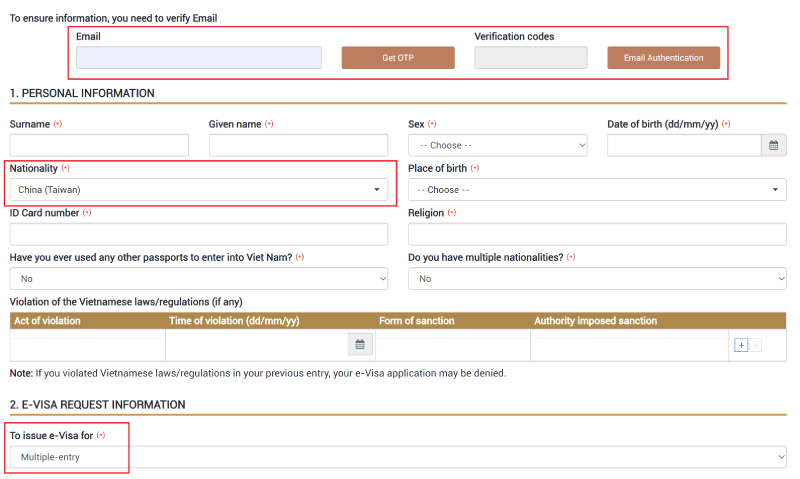 To ensure information, you need to verify Email

Email

Get OTP

Verification codes

Email Authentication

1. PERSONAL INFORMATION

Surname (*)

Given name (*)

Sex (*)

-- Choose --

Date of birth (dd/mm/yy) (*)

Nationality (*)

China (Taiwan)

Place of birth (*)

-- Choose --

ID Card number (*)

Religion (*)

Have you ever used any other passports to enter into Viet Nam? (*)

No

Do you have multiple nationalities? (*)

No

Violation of the Vietnamese laws/regulations (if any)

| Act of violation | Time of violation (dd/mm/yy) | Form of sanction | Authority imposed sanction | |
|---|---|---|---|---|
| | | | | + - |

Note: If you violated Vietnamese laws/regulations in your previous entry, your e-Visa application may be denied.

2. E-VISA REQUEST INFORMATION

To issue e-Visa for (*)

Multiple-entry